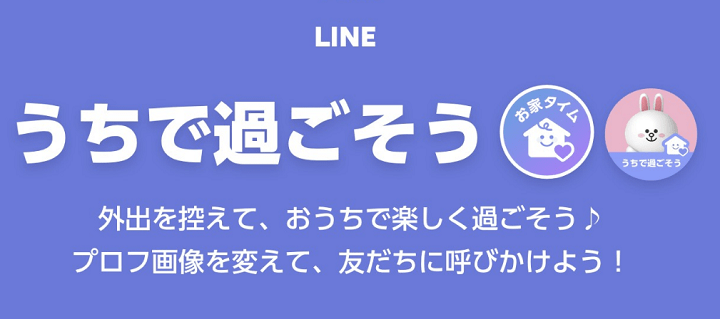 LINE

うちで過ごそう

お家タイム

うちで過ごそう

外出を控えて、おうちで楽しく過ごそう♪
プロフ画像を変えて、友だちに呼びかけよう！